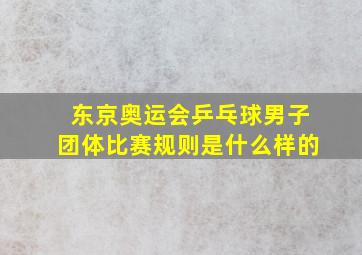 东京奥运会乒乓球男子团体比赛规则是什么样的